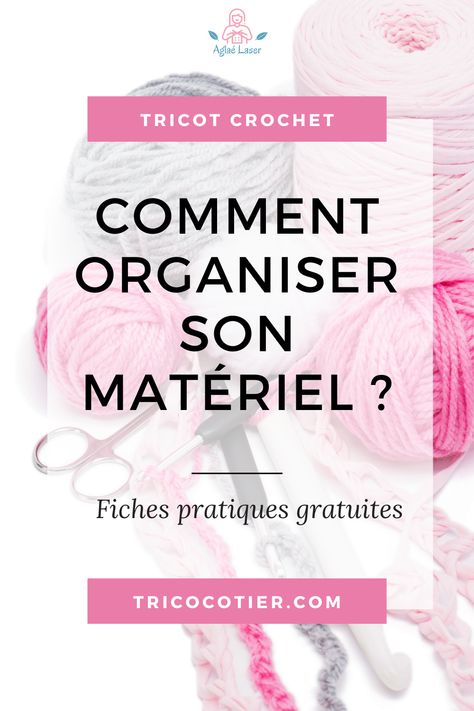 Aglaé Laser

TRICOT CROCHET

COMMENT ORGANISER SON MATÉRIEL ?

Fiches pratiques gratuites

TRICOCOTIER.COM